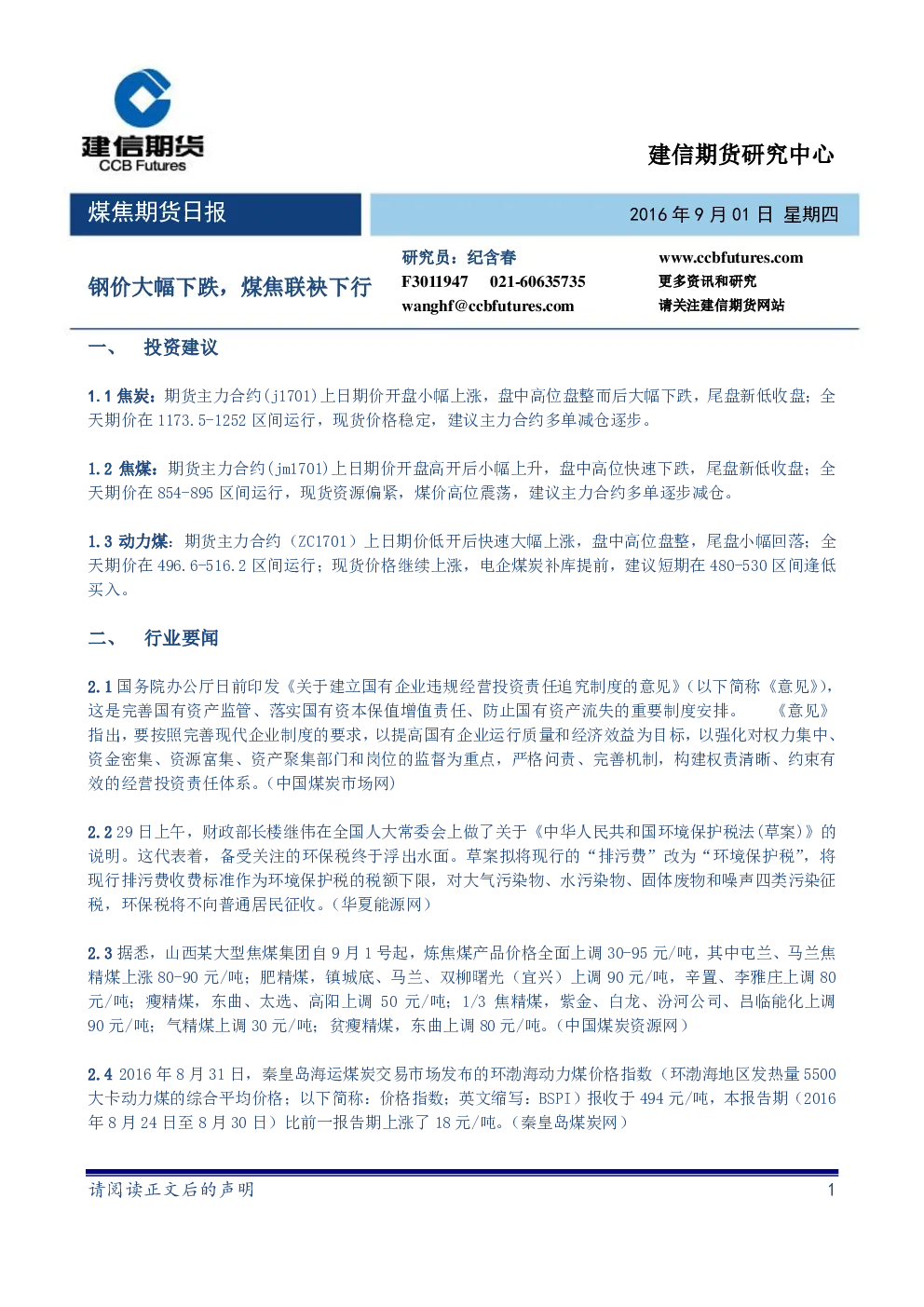 建信期货
CCB Futures

建信期货研究中心

煤焦期货日报

2016 年 9 月 01 日 星期四

钢价大幅下跌，煤焦联袂下行

研究员：纪含春
F3011947 021-60635735
wanghf@ccbfutures.com

www.ccbfutures.com
更多资讯和研究
请关注建信期货网站

一、 投资建议

1.1 焦炭：期货主力合约(j1701)上日期价开盘小幅上涨，盘中高位盘整而后大幅下跌，尾盘新低收盘；全天期价在 1173.5-1252 区间运行，现货价格稳定，建议主力合约多单减仓逐步。

1.2 焦煤：期货主力合约(jm1701)上日期价开盘高开后小幅上升，盘中高位快速下跌，尾盘新低收盘；全天期价在 854-895 区间运行，现货资源偏紧，煤价高位震荡，建议主力合约多单逐步减仓。

1.3 动力煤：期货主力合约（ZC1701）上日期价低开后快速大幅上涨，盘中高位盘整，尾盘小幅回落；全天期价在 496.6-516.2 区间运行；现货价格继续上涨，电企煤炭补库提前，建议短期在 480-530 区间逢低买入。

二、 行业要闻

2.1 国务院办公厅日前印发《关于建立国有企业违规经营投资责任追究制度的意见》(以下简称《意见》)，这是完善国有资产监管、落实国有资本保值增值责任、防止国有资产流失的重要制度安排。 《意见》指出，要按照完善现代企业制度的要求，以提高国有企业运行质量和经济效益为目标，以强化对权力集中、资金密集、资源富集、资产聚集部门和岗位的监督为重点，严格问责、完善机制，构建权责清晰、约束有效的经营投资责任体系。(中国煤炭市场网)

2.2 29 日上午，财政部长楼继伟在全国人大常委会上做了关于《中华人民共和国环境保护税法(草案)》的说明。这代表着，备受关注的环保税终于浮出水面。草案拟将现行的“排污费”改为“环境保护税”，将现行排污费收费标准作为环境保护税的税额下限，对大气污染物、水污染物、固体废物和噪声四类污染征税，环保税将不向普通居民征收。(华夏能源网)

2.3 据悉，山西某大型焦煤集团自 9 月 1 号起，炼焦煤产品价格全面上调 30-95 元/吨，其中屯兰、马兰焦精煤上涨 80-90 元/吨；肥精煤，镇城底、马兰、双柳曙光（宜兴）上调 90 元/吨，辛置、李雅庄上调 80 元/吨；瘦精煤，东曲、太选、高阳上调 50 元/吨；1/3 焦精煤，紫金、白龙、汾河公司、吕临能化上调 90 元/吨；气精煤上调 30 元/吨；贫瘦精煤，东曲上调 80 元/吨。(中国煤炭资源网)

2.4 2016 年 8 月 31 日，秦皇岛海运煤炭交易市场发布的环渤海动力煤价格指数（环渤海地区发热量 5500 大卡动力煤的综合平均价格；以下简称：价格指数；英文缩写：BSPI）报收于 494 元/吨，本报告期（2016 年 8 月 24 日至 8 月 30 日）比前一报告期上涨了 18 元/吨。(秦皇岛煤炭网)

请阅读正文后的声明

1